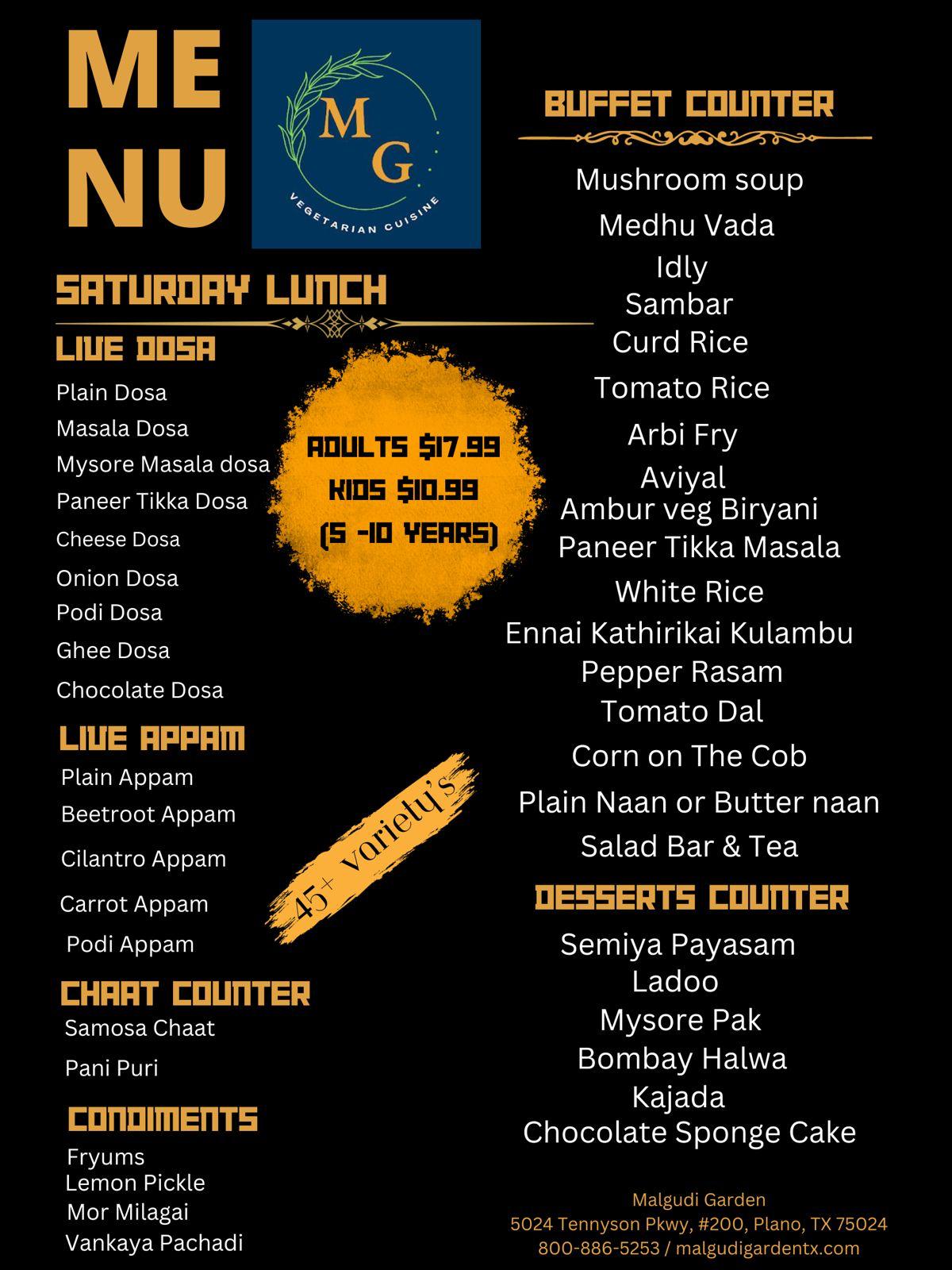 ME
NU

MG
VEGETARIAN CUISINE

SATURDAY LUNCH

LIVE DOSA
Plain Dosa
Masala Dosa
Mysore Masala dosa
Paneer Tikka Dosa
Cheese Dosa
Onion Dosa
Podi Dosa
Ghee Dosa
Chocolate Dosa

ADULTS $17.99
KIDS $10.99
(5 -10 YEARS)

LIVE APPAM
Plain Appam
Beetroot Appam
Cilantro Appam
Carrot Appam
Podi Appam

45+ variety's

CHAAT COUNTER
Samosa Chaat
Pani Puri

CONDIMENTS
Fryums
Lemon Pickle
Mor Milagai
Vankaya Pachadi

BUFFET COUNTER
Mushroom soup
Medhu Vada
Idly
Sambar
Curd Rice
Tomato Rice
Arbi Fry
Aviyal
Ambur veg Biryani
Paneer Tikka Masala
White Rice
Ennai Kathirikai Kulambu
Pepper Rasam
Tomato Dal
Corn on The Cob
Plain Naan or Butter naan
Salad Bar & Tea

DESSERTS COUNTER
Semiya Payasam
Ladoo
Mysore Pak
Bombay Halwa
Kajada
Chocolate Sponge Cake

Malgudi Garden
5024 Tennyson Pkwy, #200, Plano, TX 75024
800-886-5253 / malgudigardentx.com